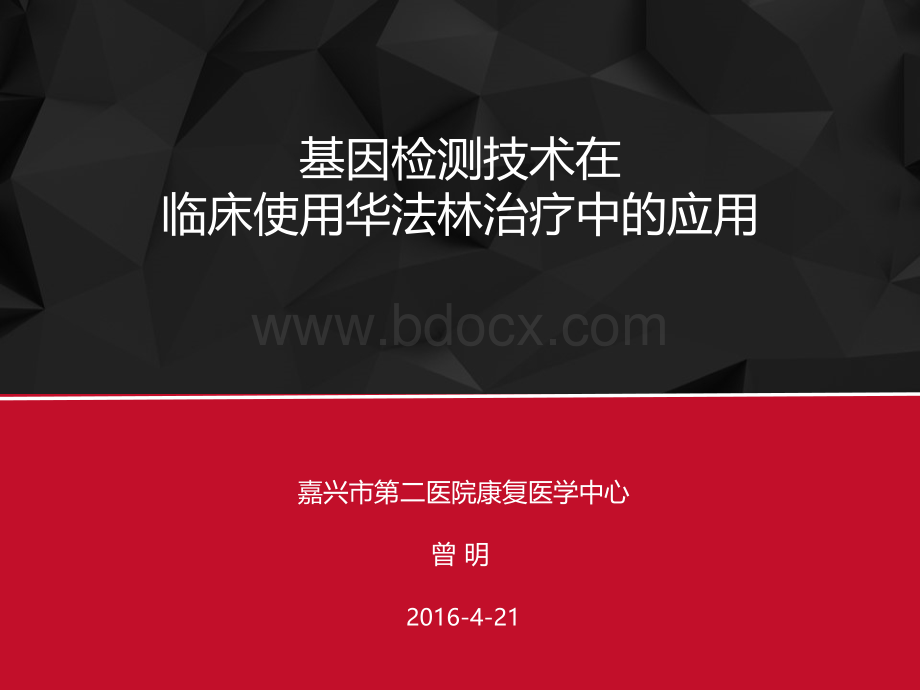 基因检测技术在
临床使用华法林治疗中的应用

www.bdocx.com

嘉兴市第二医院康复医学中心

曾 明

2016-4-21